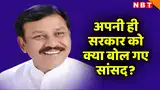 NBT

अपनी ही सरकार को क्या बोल गए सांसद?